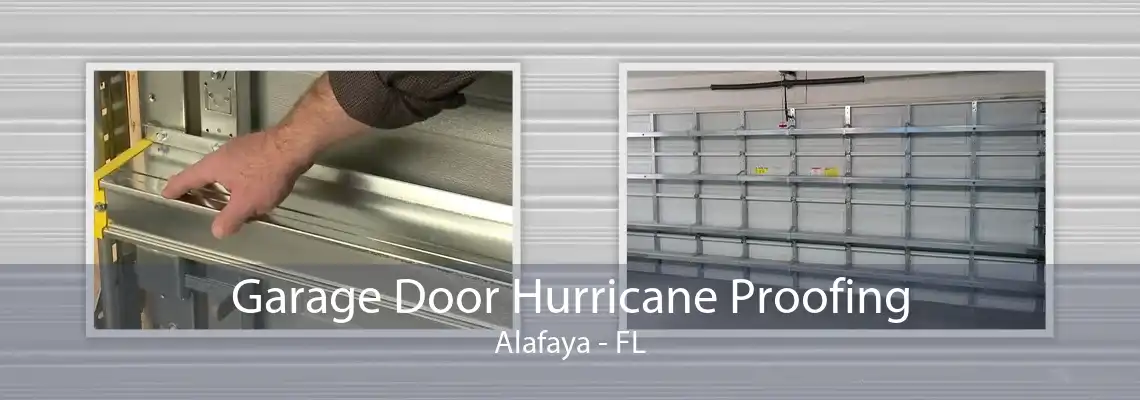 Garage Door Hurricane Proofing
Alafaya - FL